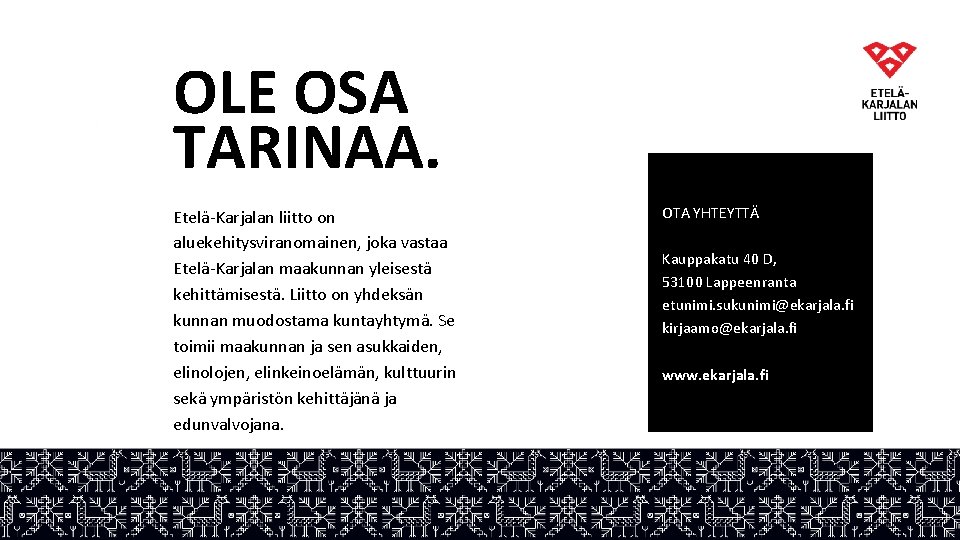 OLE OSA TARINAA.

Etelä-Karjalan liitto on aluekehitysviranomainen, joka vastaa Etelä-Karjalan maakunnan yleisestä kehittämisestä. Liitto on yhdeksän kunnan muodostama kuntayhtymä. Se toimii maakunnan ja sen asukkaiden, elinolojen, elinkeinoelämän, kulttuurin sekä ympäristön kehittäjänä ja edunvalvojana.

ETELÄ-KARJALAN LIITTO

OTA YHTEYTTÄ

Kauppakatu 40 D,
53100 Lappeenranta
etunimi.sukunimi@ekarjala.fi
kirjaamo@ekarjala.fi

www.ekarjala.fi